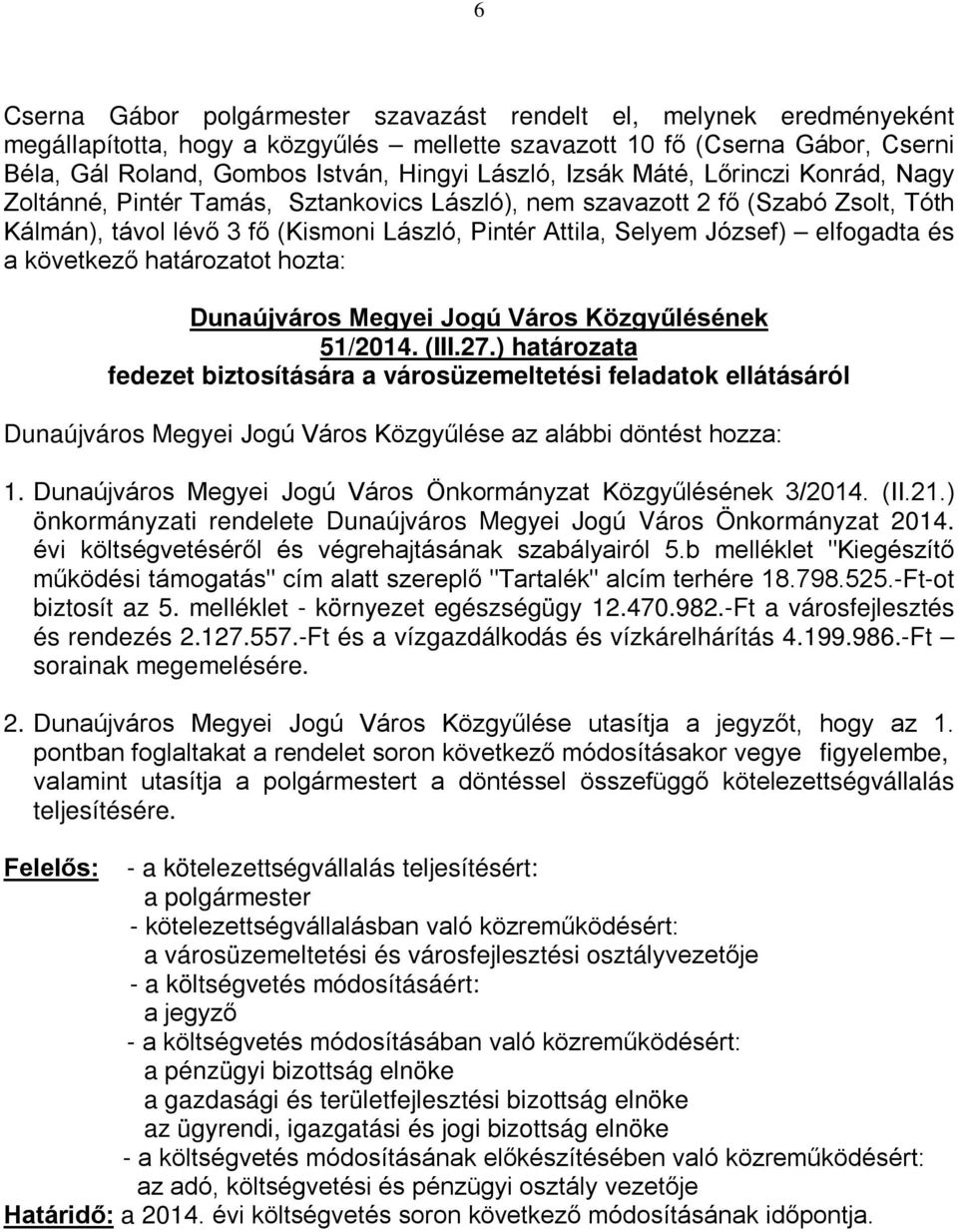 6

Cserna Gábor polgármester szavazást rendelt el, melynek eredményeként megállapította, hogy a közgyűlés – mellette szavazott 10 fő (Cserna Gábor, Cserni Béla, Gál Roland, Gombos István, Hingyi László, Izsák Máté, Lőrinczi Konrád, Nagy Zoltánné, Pintér Tamás, Sztankovics László), nem szavazott 2 fő (Szabó Zsolt, Tóth Kálmán), távol lévő 3 fő (Kismoni László, Pintér Attila, Selyem József) – elfogadta és a következő határozatot hozta:

Dunaújváros Megyei Jogú Város Közgyűlésének
51/2014. (III.27.) határozata
fedezet biztosítására a városüzemeltetési feladatok ellátásáról

Dunaújváros Megyei Jogú Város Közgyűlése az alábbi döntést hozza:

1. Dunaújváros Megyei Jogú Város Önkormányzat Közgyűlésének 3/2014. (II.21.) önkormányzati rendelete Dunaújváros Megyei Jogú Város Önkormányzat 2014. évi költségvetéséről és végrehajtásának szabályairól 5.b melléklet "Kiegészítő működési támogatás" cím alatt szereplő "Tartalék" alcím terhére 18.798.525.-Ft-ot biztosít az 5. melléklet - környezet egészségügy 12.470.982.-Ft a városfejlesztés és rendezés 2.127.557.-Ft és a vízgazdálkodás és vízkárelhárítás 4.199.986.-Ft – sorainak megemelésére.

2. Dunaújváros Megyei Jogú Város Közgyűlése utasítja a jegyzőt, hogy az 1. pontban foglaltakat a rendelet soron következő módosításakor vegye figyelembe, valamint utasítja a polgármestert a döntéssel összefüggő kötelezettségvállalás teljesítésére.

Felelős: - a kötelezettségvállalás teljesítésért:
a polgármester
- kötelezettségvállalásban való közreműködésért:
a városüzemeltetési és városfejlesztési osztályvezetője
- a költségvetés módosításáért:
a jegyző
- a költségvetés módosításában való közreműködésért:
a pénzügyi bizottság elnöke
a gazdasági és területfejlesztési bizottság elnöke
az ügyrendi, igazgatási és jogi bizottság elnöke
- a költségvetés módosításának előkészítésében való közreműködésért:
az adó, költségvetési és pénzügyi osztály vezetője
Határidő: a 2014. évi költségvetés soron következő módosításának időpontja.